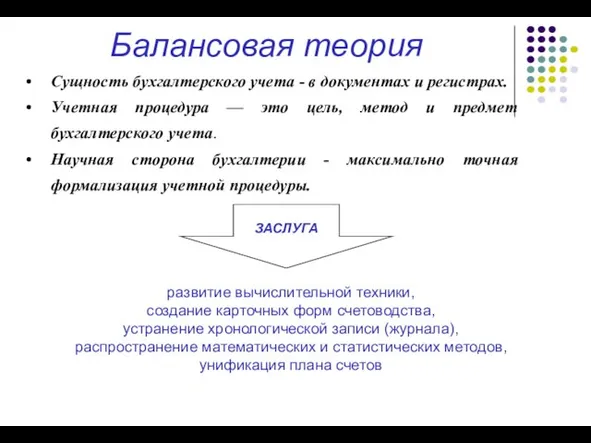 Балансовая теория

• Сущность бухгалтерского учета - в документах и регистрах.
• Учетная процедура — это цель, метод и предмет бухгалтерского учета.
• Научная сторона бухгалтерии - максимально точная формализация учетной процедуры.

ЗАСЛУГА

развитие вычислительной техники,
создание карточных форм счетоводства,
устранение хронологической записи (журнала),
распространение математических и статистических методов,
унификация плана счетов